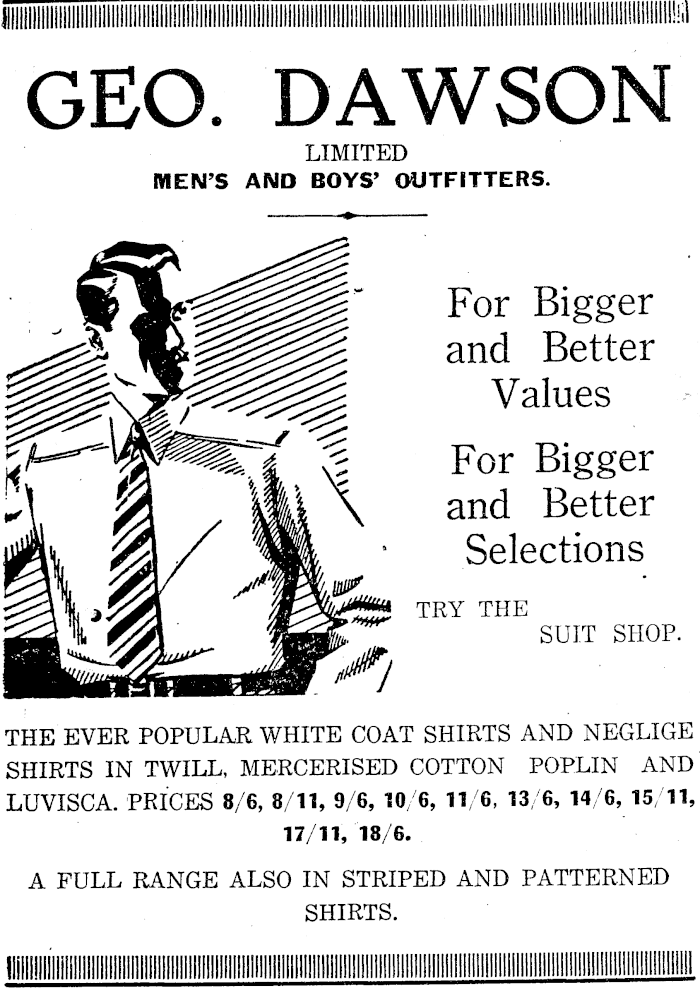 GEO. DAWSON

LIMITED

MEN'S AND BOYS' OUTFITTERS.

For Bigger and Better Values

For Bigger and Better Selections

TRY THE SUIT SHOP.

THE EVER POPULAR WHITE COAT SHIRTS AND NEGLIGE SHIRTS IN TWILL, MERCERISED COTTON POPLIN AND LUVISCA. PRICES 8/6, 8/11, 9/6, 10/6, 11/6, 13/6, 14/6, 15/11, 17/11, 18/6.

A FULL RANGE ALSO IN STRIPED AND PATTERNED SHIRTS.